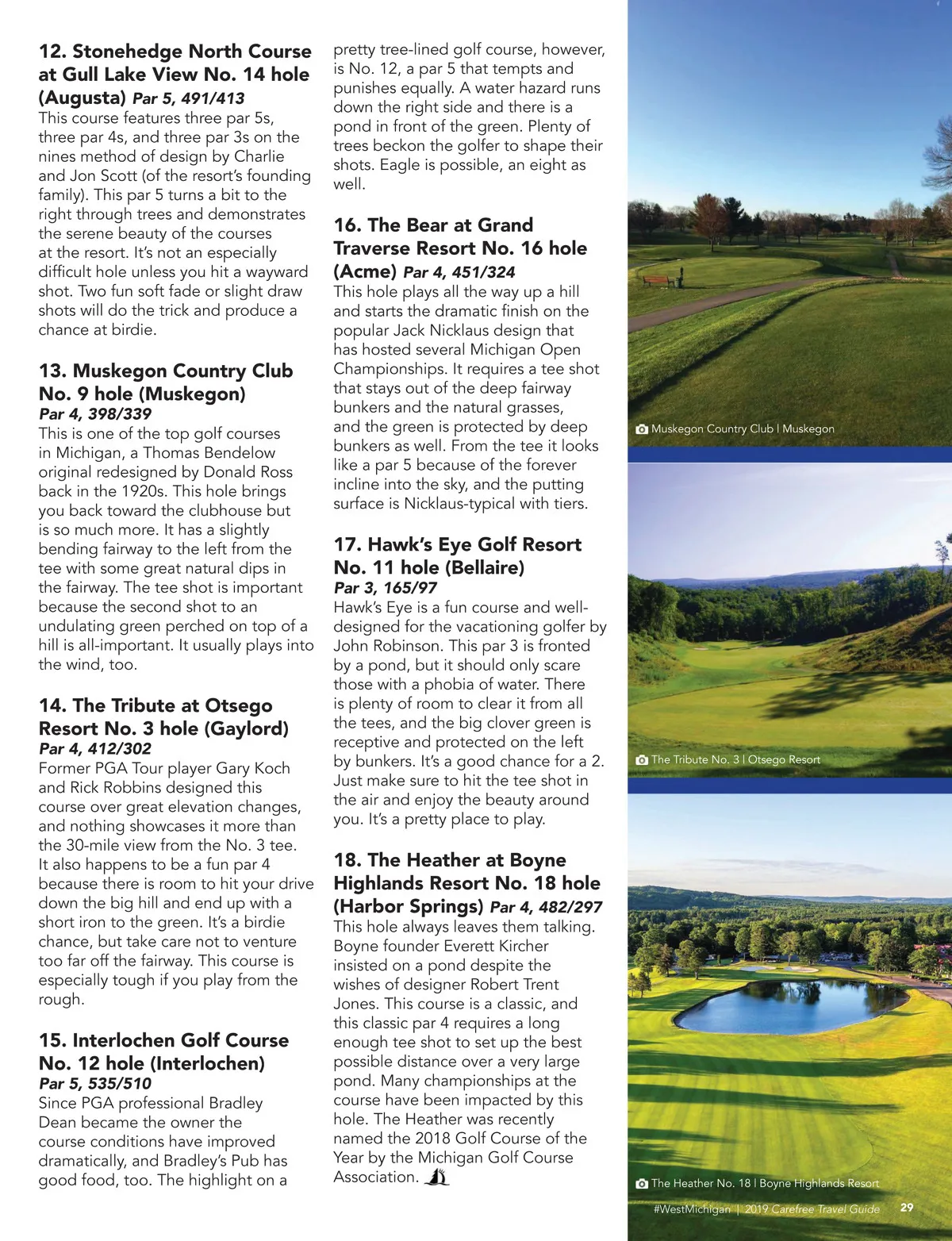 12. Stonehedge North Course at Gull Lake View No. 14 hole (Augusta) Par 5, 491/413
This course features three par 5s, three par 4s, and three par 3s on the nines method of design by Charlie and Jon Scott (of the resort's founding family). This par 5 turns a bit to the right through trees and demonstrates the serene beauty of the courses at the resort. It's not an especially difficult hole unless you hit a wayward shot. Two fun soft fade or slight draw shots will do the trick and produce a chance at birdie.

13. Muskegon Country Club No. 9 hole (Muskegon)
Par 4, 398/339
This is one of the top golf courses in Michigan, a Thomas Bendelow original redesigned by Donald Ross back in the 1920s. This hole brings you back toward the clubhouse but is so much more. It has a slightly bending fairway to the left from the tee with some great natural dips in the fairway. The tee shot is important because the second shot to an undulating green perched on top of a hill is all-important. It usually plays into the wind, too.

14. The Tribute at Otsego Resort No. 3 hole (Gaylord)
Par 4, 412/302
Former PGA Tour player Gary Koch and Rick Robbins designed this course over great elevation changes, and nothing showcases it more than the 30-mile view from the No. 3 tee. It also happens to be a fun par 4 because there is room to hit your drive down the big hill and end up with a short iron to the green. It's a birdie chance, but take care not to venture too far off the fairway. This course is especially tough if you play from the rough.

15. Interlochen Golf Course No. 12 hole (Interlochen)
Par 5, 535/510
Since PGA professional Bradley Dean became the owner the course conditions have improved dramatically, and Bradley's Pub has good food, too. The highlight on a pretty tree-lined golf course, however, is No. 12, a par 5 that tempts and punishes equally. A water hazard runs down the right side and there is a pond in front of the green. Plenty of trees beckon the golfer to shape their shots. Eagle is possible, an eight as well.

16. The Bear at Grand Traverse Resort No. 16 hole (Acme) Par 4, 451/324
This hole plays all the way up a hill and starts the dramatic finish on the popular Jack Nicklaus design that has hosted several Michigan Open Championships. It requires a tee shot that stays out of the deep fairway bunkers and the natural grasses, and the green is protected by deep bunkers as well. From the tee it looks like a par 5 because of the forever incline into the sky, and the putting surface is Nicklaus-typical with tiers.

17. Hawk's Eye Golf Resort No. 11 hole (Bellaire)
Par 3, 165/97
Hawk's Eye is a fun course and well-designed for the vacationing golfer by John Robinson. This par 3 is fronted by a pond, but it should only scare those with a phobia of water. There is plenty of room to clear it from all the tees, and the big clover green is receptive and protected on the left by bunkers. It's a good chance for a 2. Just make sure to hit the tee shot in the air and enjoy the beauty around you. It's a pretty place to play.

18. The Heather at Boyne Highlands Resort No. 18 hole (Harbor Springs) Par 4, 482/297
This hole always leaves them talking. Boyne founder Everett Kircher insisted on a pond despite the wishes of designer Robert Trent Jones. This course is a classic, and this classic par 4 requires a long enough tee shot to set up the best possible distance over a very large pond. Many championships at the course have been impacted by this hole. The Heather was recently named the 2018 Golf Course of the Year by the Michigan Golf Course Association.

Muskegon Country Club | Muskegon

The Tribute No. 3 | Otsego Resort

The Heather No. 18 | Boyne Highlands Resort

#WestMichigan | 2019 Carefree Travel Guide 29